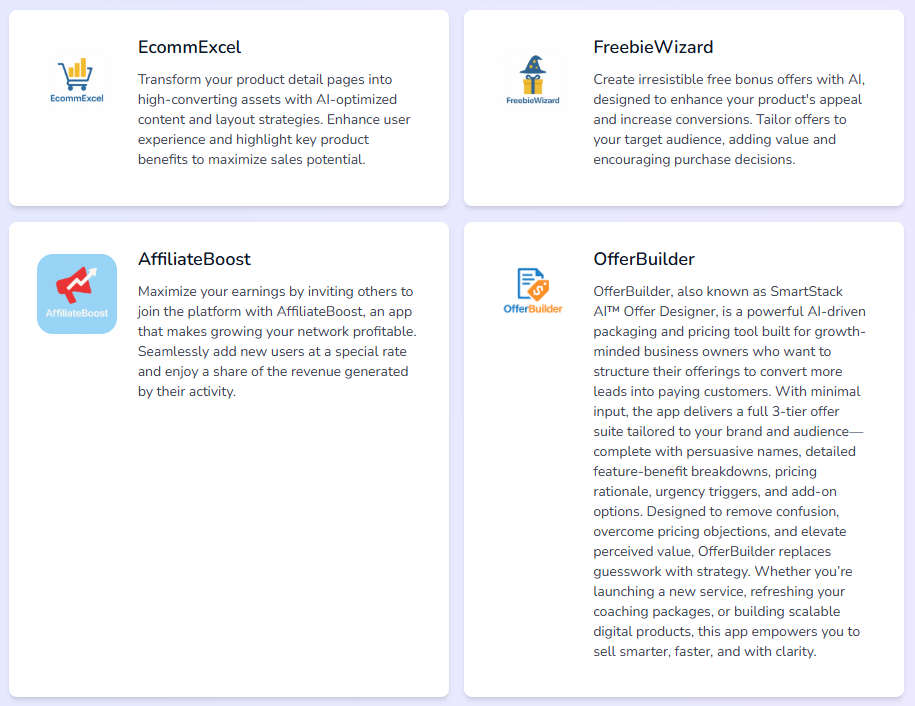 EcommExcel

EcommExcel

Transform your product detail pages into high-converting assets with AI-optimized content and layout strategies. Enhance user experience and highlight key product benefits to maximize sales potential.

FreebieWizard

FreebieWizard

Create irresistible free bonus offers with AI, designed to enhance your product's appeal and increase conversions. Tailor offers to your target audience, adding value and encouraging purchase decisions.

AffiliateBoost

AffiliateBoost

Maximize your earnings by inviting others to join the platform with AffiliateBoost, an app that makes growing your network profitable. Seamlessly add new users at a special rate and enjoy a share of the revenue generated by their activity.

OfferBuilder

OfferBuilder

OfferBuilder, also known as SmartStack AI™ Offer Designer, is a powerful AI-driven packaging and pricing tool built for growth-minded business owners who want to structure their offerings to convert more leads into paying customers. With minimal input, the app delivers a full 3-tier offer suite tailored to your brand and audience—complete with persuasive names, detailed feature-benefit breakdowns, pricing rationale, urgency triggers, and add-on options. Designed to remove confusion, overcome pricing objections, and elevate perceived value, OfferBuilder replaces guesswork with strategy. Whether you're launching a new service, refreshing your coaching packages, or building scalable digital products, this app empowers you to sell smarter, faster, and with clarity.